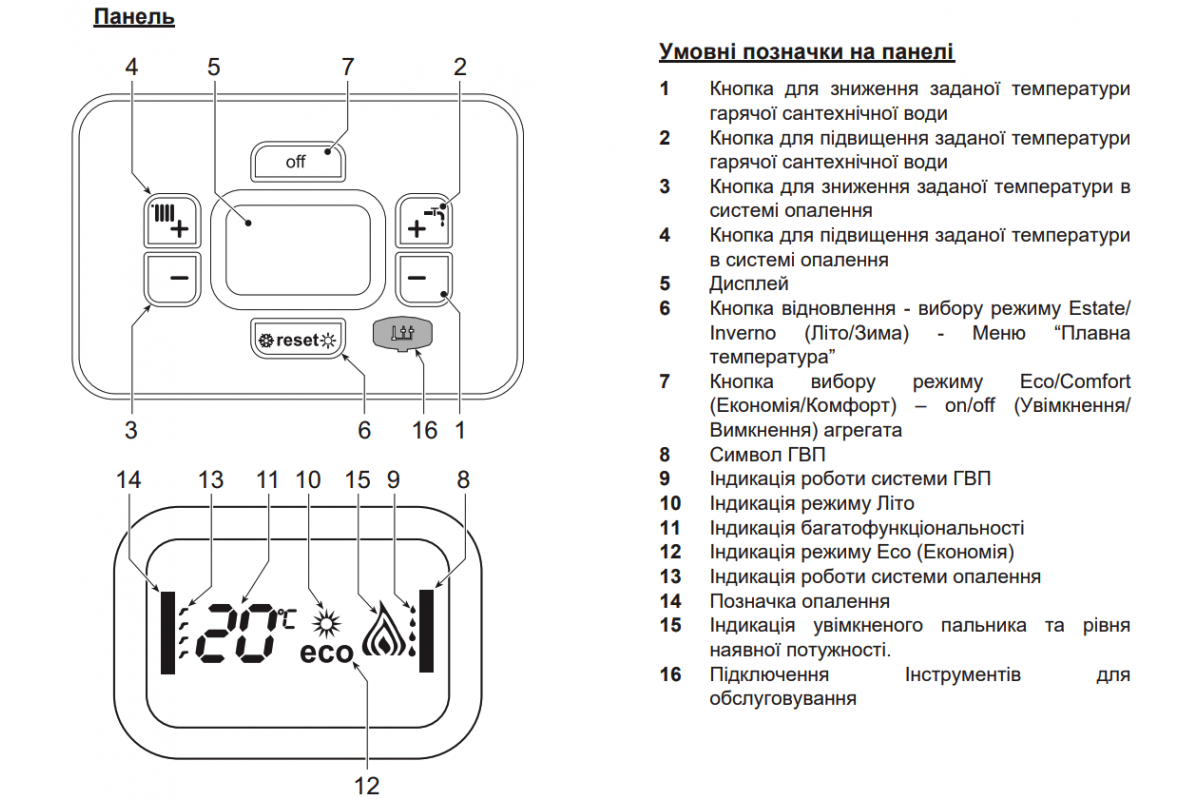 Панель

4 5 7 2

off

reset

3 6 16 1

14 13 11 10 15 9 8

20°C

eco

12

Умовні позначки на панелі

1 Кнопка для зниження заданої температури гарячої сантехнічної води
2 Кнопка для підвищення заданої температури гарячої сантехнічної води
3 Кнопка для зниження заданої температури в системі опалення
4 Кнопка для підвищення заданої температури в системі опалення
5 Дисплей
6 Кнопка відновлення - вибору режиму Estate/Inverno (Літо/Зима) - Меню “Плавна температура”
7 Кнопка вибору режиму Eco/Comfort (Економія/Комфорт) – on/off (Увімкнення/Вимкнення) агрегата
8 Символ ГВП
9 Індикація роботи системи ГВП
10 Індикація режиму Літо
11 Індикація багатофункціональності
12 Індикація режиму Eco (Економія)
13 Індикація роботи системи опалення
14 Позначка опалення
15 Індикація увімкненого пальника та рівня наявної потужності.
16 Підключення Інструментів для обслуговування